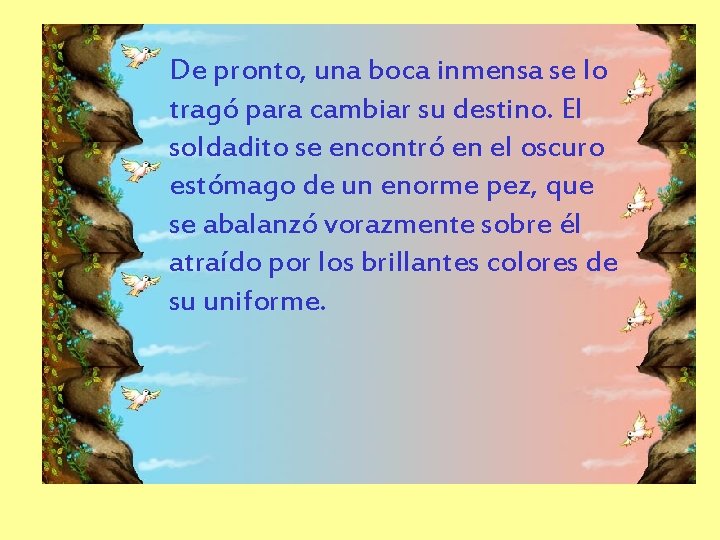 De pronto, una boca inmensa se lo tragó para cambiar su destino. El soldadito se encontró en el oscuro estómago de un enorme pez, que se abalanzó vorazmente sobre él atraído por los brillantes colores de su uniforme.